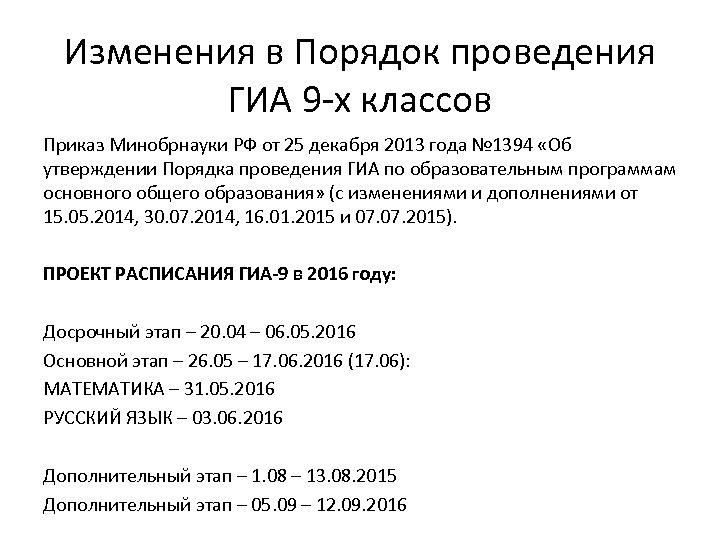 Изменения в Порядок проведения ГИА 9-х классов

Приказ Минобрнауки РФ от 25 декабря 2013 года №1394 «Об утверждении Порядка проведения ГИА по образовательным программам основного общего образования» (с изменениями и дополнениями от 15.05.2014, 30.07.2014, 16.01.2015 и 07.07.2015).

ПРОЕКТ РАСПИСАНИЯ ГИА-9 в 2016 году:

Досрочный этап – 20.04 – 06.05.2016
Основной этап – 26.05 – 17.06.2016 (17.06):
МАТЕМАТИКА – 31.05.2016
РУССКИЙ ЯЗЫК – 03.06.2016

Дополнительный этап – 1.08 – 13.08.2015
Дополнительный этап – 05.09 – 12.09.2016